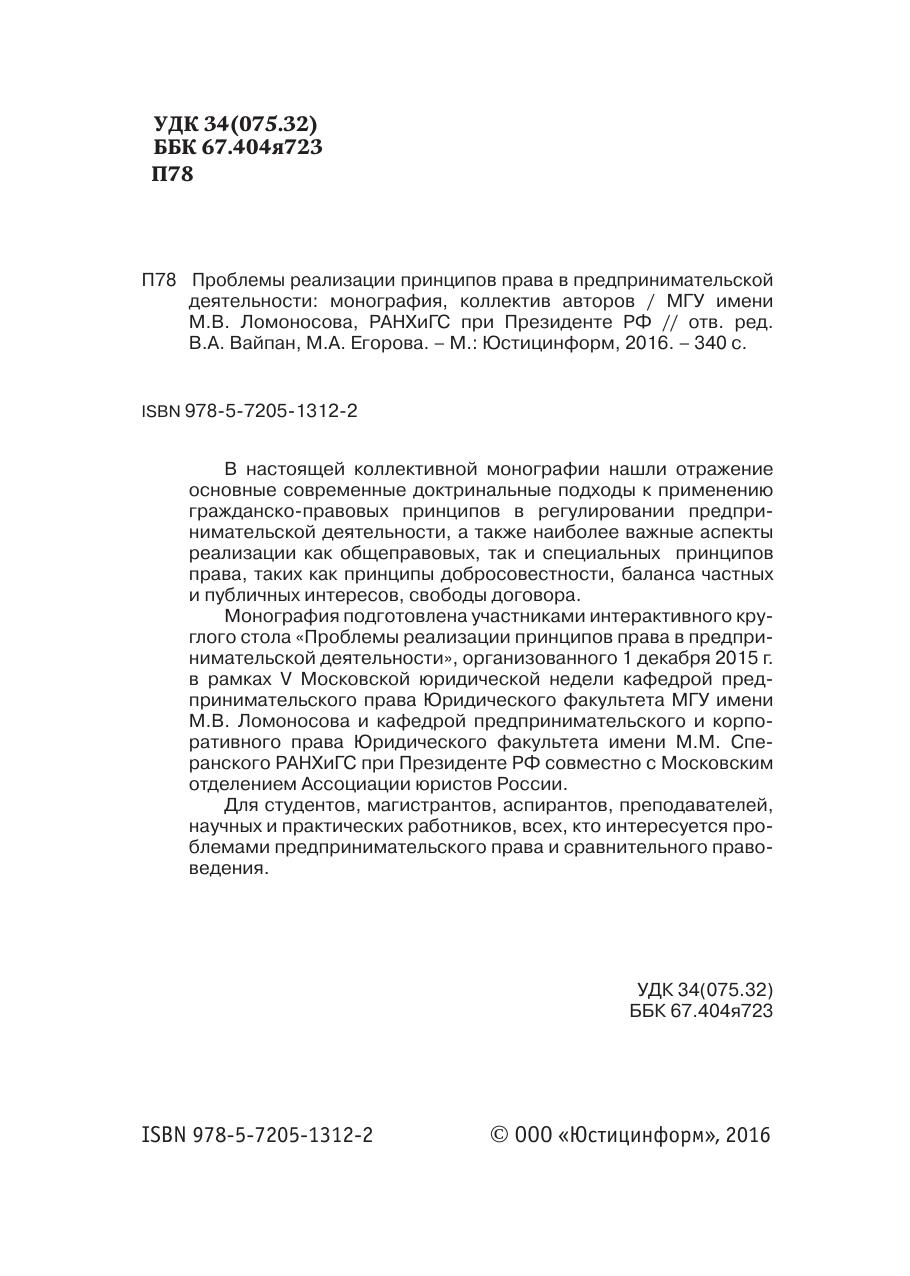 УДК 34(075.32)
ББК 67.404я723
П78

П78 Проблемы реализации принципов права в предпринимательской деятельности: монография, коллектив авторов / МГУ имени М.В. Ломоносова, РАНХиГС при Президенте РФ // отв. ред. В.А. Вайпан, М.А. Егорова. – М.: Юстицинформ, 2016. – 340 с.

ISBN 978-5-7205-1312-2

В настоящей коллективной монографии нашли отражение основные современные доктринальные подходы к применению гражданско-правовых принципов в регулировании предпринимательской деятельности, а также наиболее важные аспекты реализации как общеправовых, так и специальных принципов права, таких как принципы добросовестности, баланса частных и публичных интересов, свободы договора.

Монография подготовлена участниками интерактивного круглого стола «Проблемы реализации принципов права в предпринимательской деятельности», организованного 1 декабря 2015 г. в рамках V Московской юридической недели кафедрой предпринимательского права Юридического факультета МГУ имени М.В. Ломоносова и кафедрой предпринимательского и корпоративного права Юридического факультета имени М.М. Сперанского РАНХиГС при Президенте РФ совместно с Московским отделением Ассоциации юристов России.

Для студентов, магистрантов, аспирантов, преподавателей, научных и практических работников, всех, кто интересуется проблемами предпринимательского права и сравнительного правоведения.

УДК 34(075.32)
ББК 67.404я723

ISBN 978-5-7205-1312-2

© ООО «Юстицинформ», 2016